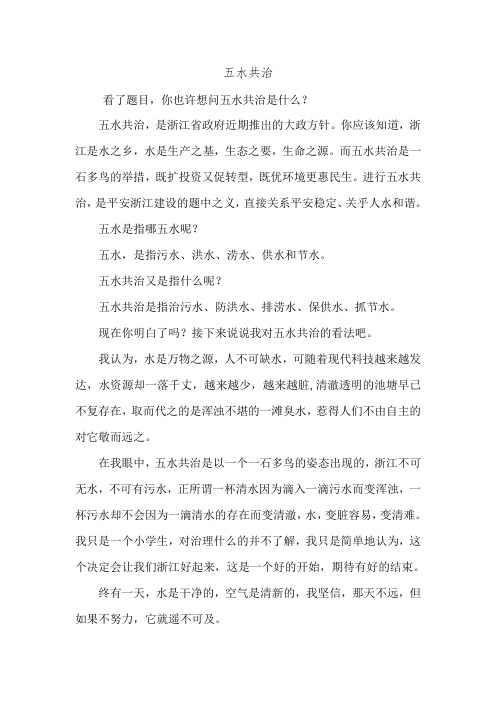 五水共治

看了题目，你也许想问五水共治是什么？

五水共治，是浙江省政府近期推出的大政方针。你应该知道，浙江是水之乡，水是生产之基，生态之要，生命之源。而五水共治是一石多鸟的举措，既扩投资又促转型，既优环境更惠民生。进行五水共治，是平安浙江建设的题中之义，直接关系平安稳定、关乎人水和谐。

五水是指哪五水呢？

五水，是指污水、洪水、涝水、供水和节水。

五水共治又是指什么呢？

五水共治是指治污水、防洪水、排涝水、保供水、抓节水。

现在你明白了吗？接下来说说我对五水共治的看法吧。

我认为，水是万物之源，人不可缺水，可随着现代科技越来越发达，水资源却一落千丈，越来越少，越来越脏，清澈透明的池塘早已不复存在，取而代之的是浑浊不堪的一滩臭水，惹得人们不由自主的对它敬而远之。

在我眼中，五水共治是以一个一石多鸟的姿态出现的，浙江不可无水，不可有污水，正所谓一杯清水因为滴入一滴污水而变浑浊，一杯污水却不会因为一滴清水的存在而变清澈，水，变脏容易，变清难。我只是一个小学生，对治理什么的并不了解，我只是简单地认为，这个决定会让我们浙江好起来，这是一个好的开始，期待有好的结束。

终有一天，水是干净的，空气是清新的，我坚信，那天不远，但如果不努力，它就遥不可及。